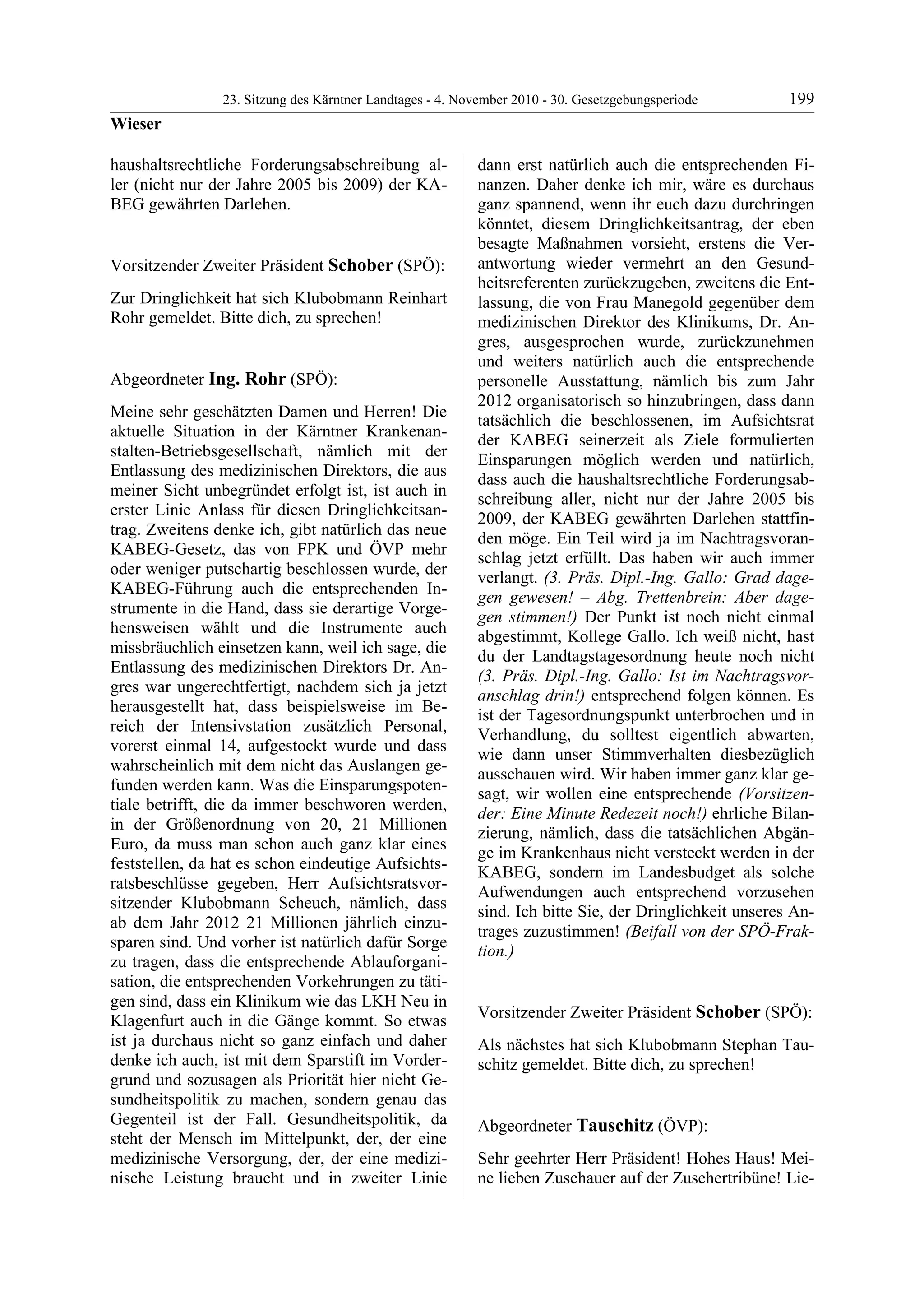 23. Sitzung des Kärntner Landtages - 4. November 2010 - 30. Gesetzgebungsperiode 199

Wieser

haushaltsrechtliche Forderungsabschreibung aller (nicht nur der Jahre 2005 bis 2009) der KABEG gewährten Darlehen.

Vorsitzender Zweiter Präsident Schober (SPÖ):

Zur Dringlichkeit hat sich Klubobmann Reinhart Rohr gemeldet. Bitte dich, zu sprechen!

Abgeordneter Ing. Rohr (SPÖ):

Meine sehr geschätzten Damen und Herren! Die aktuelle Situation in der Kärntner Krankenanstalten-Betriebsgesellschaft, nämlich mit der Entlassung des medizinischen Direktors, die aus meiner Sicht unbegründet erfolgt ist, ist auch in erster Linie Anlass für diesen Dringlichkeitsantrag. Zweitens denke ich, gibt natürlich das neue KABEG-Gesetz, das von FPK und ÖVP mehr oder weniger putschartig beschlossen wurde, der KABEG-Führung auch die entsprechenden Instrumente in die Hand, dass sie derartige Vorgehensweisen wählt und die Instrumente auch missbräuchlich einsetzen kann, weil ich sage, die Entlassung des medizinischen Direktors Dr. Angres war ungerechtfertigt, nachdem sich ja jetzt herausgestellt hat, dass beispielsweise im Bereich der Intensivstation zusätzlich Personal, vorerst einmal 14, aufgestockt wurde und dass wahrscheinlich mit dem nicht das Auslangen gefunden werden kann. Was die Einsparungspotentiale betrifft, die da immer beschworen werden, in der Größenordnung von 20, 21 Millionen Euro, da muss man schon auch ganz klar eines feststellen, da hat es schon eindeutige Aufsichtsratsbeschlüsse gegeben, Herr Aufsichtsratsvorsitzender Klubobmann Scheuch, nämlich, dass ab dem Jahr 2012 21 Millionen jährlich einzusparen sind. Und vorher ist natürlich dafür Sorge zu tragen, dass die entsprechende Ablauforganisation, die entsprechenden Vorkehrungen zu tätigen sind, dass ein Klinikum wie das LKH Neu in Klagenfurt auch in die Gänge kommt. So etwas ist ja durchaus nicht so ganz einfach und daher denke ich auch, ist mit dem Sparstift im Vordergrund und sozusagen als Priorität hier nicht Gesundheitspolitik zu machen, sondern genau das Gegenteil ist der Fall. Gesundheitspolitik, da steht der Mensch im Mittelpunkt, der, der eine medizinische Versorgung, der, der eine medizinische Leistung braucht und in zweiter Linie dann erst natürlich auch die entsprechenden Finanzen. Daher denke ich mir, wäre es durchaus ganz spannend, wenn ihr euch dazu durchringen könntet, diesem Dringlichkeitsantrag, der eben besagte Maßnahmen vorsieht, erstens die Verantwortung wieder vermehrt an den Gesundheitsreferenten zurückzugeben, zweitens die Entlassung, die von Frau Manegold gegenüber dem medizinischen Direktor des Klinikums, Dr. Angres, ausgesprochen wurde, zurückzunehmen und weiters natürlich auch die entsprechende personelle Ausstattung, nämlich bis zum Jahr 2012 organisatorisch so hinzubringen, dass dann tatsächlich die beschlossenen, im Aufsichtsrat der KABEG seinerzeit als Ziele formulierten Einsparungen möglich werden und natürlich, dass auch die haushaltsrechtliche Forderungsabschreibung aller, nicht nur der Jahre 2005 bis 2009, der KABEG gewährten Darlehen stattfinden möge. Ein Teil wird ja im Nachtragsvoranschlag jetzt erfüllt. Das haben wir auch immer verlangt. (3. Präs. Dipl.-Ing. Gallo: Grad dagegen gewesen! – Abg. Trettenbrein: Aber dagegen stimmen!) Der Punkt ist noch nicht einmal abgestimmt, Kollege Gallo. Ich weiß nicht, hast du der Landtagstagesordnung heute noch nicht (3. Präs. Dipl.-Ing. Gallo: Ist im Nachtragsvoranschlag drin!) entsprechend folgen können. Es ist der Tagesordnungspunkt unterbrochen und in Verhandlung, du solltest eigentlich abwarten, wie dann unser Stimmverhalten diesbezüglich ausschauen wird. Wir haben immer ganz klar gesagt, wir wollen eine entsprechende (Vorsitzender: Eine Minute Redezeit noch!) ehrliche Bilanzierung, nämlich, dass die tatsächlichen Abgänge im Krankenhaus nicht versteckt werden in der KABEG, sondern im Landesbudget als solche Aufwendungen auch entsprechend vorzusehen sind. Ich bitte Sie, der Dringlichkeit unseres Antrages zuzustimmen! (Beifall von der SPÖ-Fraktion.)

Vorsitzender Zweiter Präsident Schober (SPÖ):

Als nächstes hat sich Klubobmann Stephan Tauschitz gemeldet. Bitte dich, zu sprechen!

Abgeordneter Tauschitz (ÖVP):

Sehr geehrter Herr Präsident! Hohes Haus! Meine lieben Zuschauer auf der Zusehertribüne! Lie-